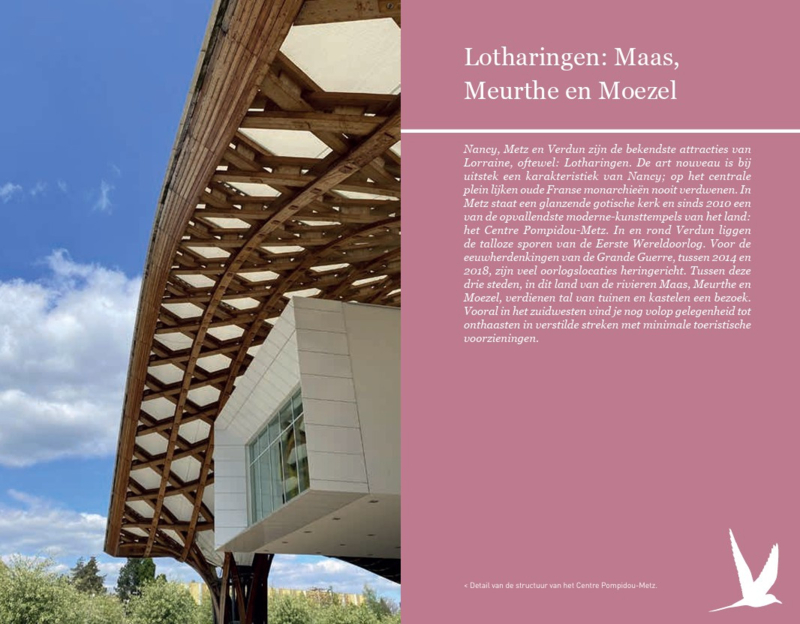 Lotharingen: Maas, Meurthe en Moezel

Nancy, Metz en Verdun zijn de bekendste attracties van Lorraine, oftewel: Lotharingen. De art nouveau is bij uitstek een karakteristiek van Nancy; op het centrale plein lijken oude Franse monarchieën nooit verdwenen. In Metz staat een glanzende gotische kerk en sinds 2010 een van de opvallendste moderne-kunsttempels van het land: het Centre Pompidou-Metz. In en rond Verdun liggen de talloze sporen van de Eerste Wereldoorlog. Voor de eeuwherdenkingen van de Grande Guerre, tussen 2014 en 2018, zijn veel oorlogslocaties heringericht. Tussen deze drie steden, in dit land van de rivieren Maas, Meurthe en Moezel, verdienen tal van tuinen en kastelen een bezoek. Vooral in het zuidwesten vind je nog volop gelegenheid tot onthaasten in verstilde streken met minimale toeristische voorzieningen.

< Detail van de structuur van het Centre Pompidou-Metz.